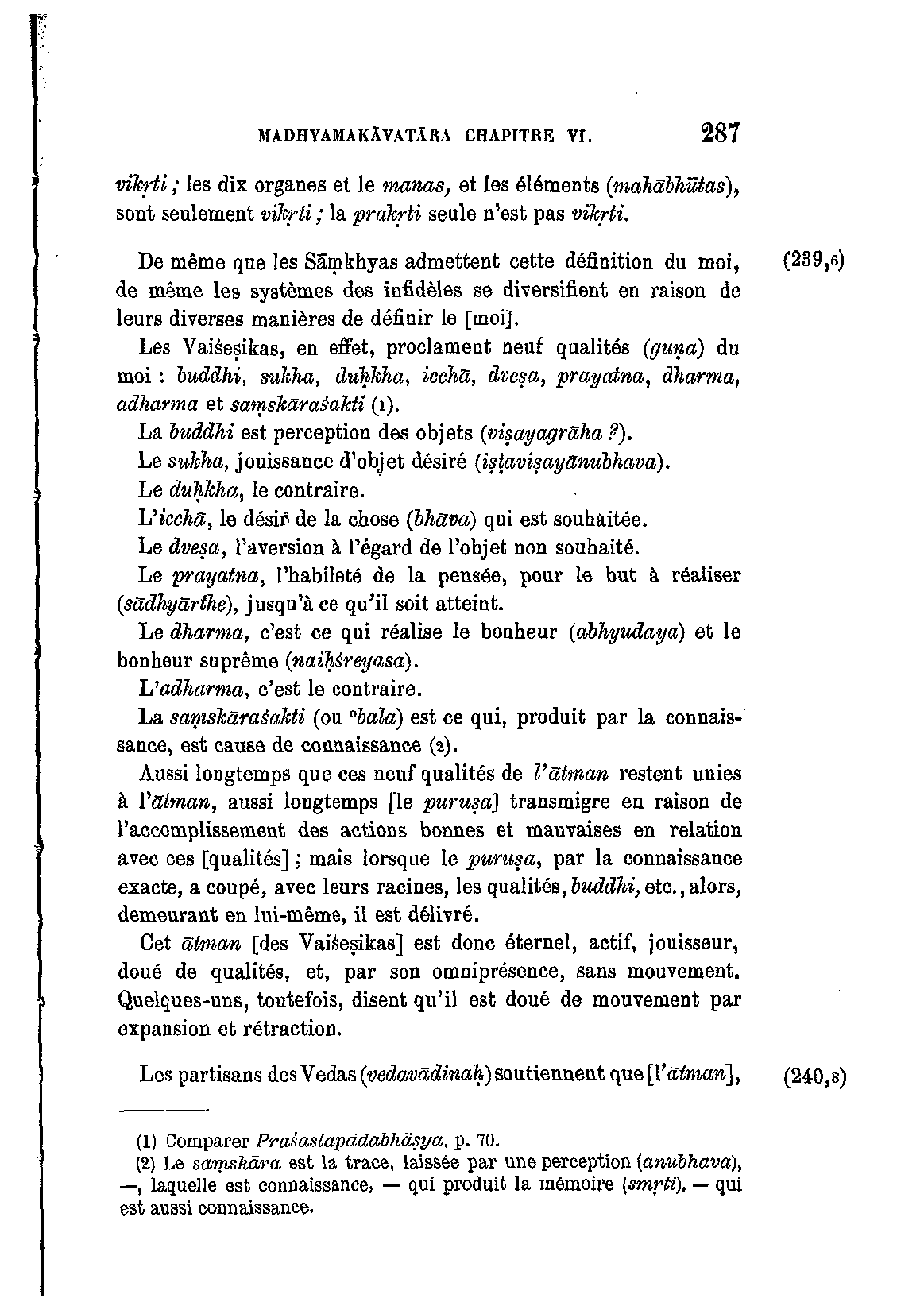 MADHYAMAKĀVATĀRA CHAPITRE VI. 287

vikṛti ; les dix organes et le manas, et les éléments (mahābhūtas), sont seulement vikṛti ; la prakṛti seule n'est pas vikṛti.

De même que les Sāṃkhyas admettent cette définition du moi, de même les systèmes des infidèles se diversifient en raison de leurs diverses manières de définir le [moi]. (239,6)

Les Vaiśeṣikas, en effet, proclament neuf qualités (guṇa) du moi : buddhi, sukha, duḥkha, icchā, dveṣa, prayatna, dharma, adharma et saṃskāraśakti (1).

La buddhi est perception des objets (viṣayagrāha ?).

Le sukha, jouissance d'objet désiré (iṣṭaviṣayānubhava).

Le duḥkha, le contraire.

L'icchā, le désir de la chose (bhāva) qui est souhaitée.

Le dveṣa, l'aversion à l'égard de l'objet non souhaité.

Le prayatna, l'habileté de la pensée, pour le but à réaliser (sādhyārthe), jusqu'à ce qu'il soit atteint.

Le dharma, c'est ce qui réalise le bonheur (abhyudaya) et le bonheur suprême (naiḥśreyasa).

L'adharma, c'est le contraire.

La saṃskāraśakti (ou °bala) est ce qui, produit par la connaissance, est cause de connaissance (2).

Aussi longtemps que ces neuf qualités de l'ātman restent unies à l'ātman, aussi longtemps [le puruṣa] transmigre en raison de l'accomplissement des actions bonnes et mauvaises en relation avec ces [qualités] ; mais lorsque le puruṣa, par la connaissance exacte, a coupé, avec leurs racines, les qualités, buddhi, etc., alors, demeurant en lui-même, il est délivré.

Cet ātman [des Vaiśeṣikas] est donc éternel, actif, jouisseur, doué de qualités, et, par son omniprésence, sans mouvement. Quelques-uns, toutefois, disent qu'il est doué de mouvement par expansion et rétraction.

Les partisans des Vedas (vedavādinaḥ) soutiennent que [l'ātman], (240,8)

(1) Comparer Praśastapādabhāṣya, p. 70.
(2) Le saṃskāra est la trace, laissée par une perception (anubhava), —, laquelle est connaissance, — qui produit la mémoire (smṛti), — qui est aussi connaissance.